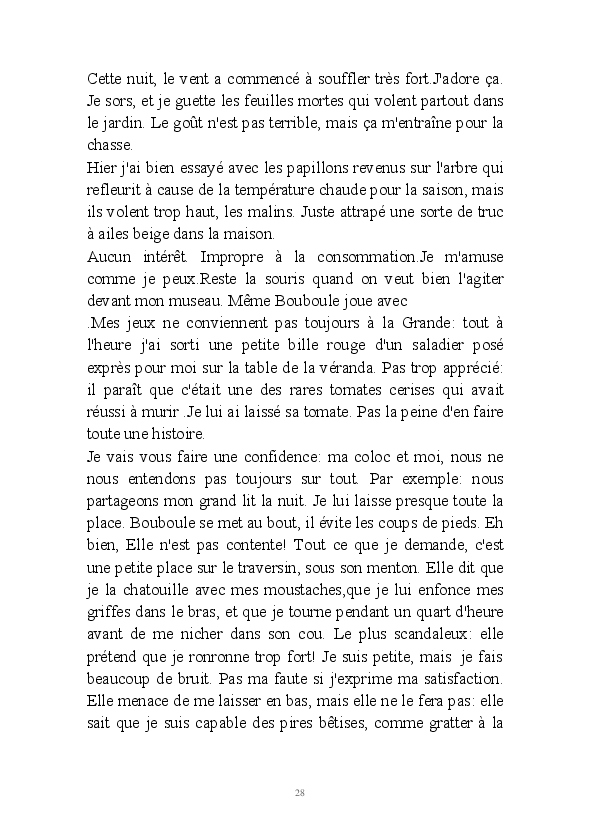 Cette nuit, le vent a commencé à souffler très fort.J'adore ça. Je sors, et je guette les feuilles mortes qui volent partout dans le jardin. Le goût n'est pas terrible, mais ça m'entraîne pour la chasse.
Hier j'ai bien essayé avec les papillons revenus sur l'arbre qui refleurit à cause de la température chaude pour la saison, mais ils volent trop haut, les malins. Juste attrapé une sorte de truc à ailes beige dans la maison.
Aucun intérêt. Impropre à la consommation.Je m'amuse comme je peux.Reste la souris quand on veut bien l'agiter devant mon museau. Même Bouboule joue avec
.Mes jeux ne conviennent pas toujours à la Grande: tout à l'heure j'ai sorti une petite bille rouge d'un saladier posé exprès pour moi sur la table de la véranda. Pas trop apprécié: il paraît que c'était une des rares tomates cerises qui avait réussi à murir .Je lui ai laissé sa tomate. Pas la peine d'en faire toute une histoire.
Je vais vous faire une confidence: ma coloc et moi, nous ne nous entendons pas toujours sur tout. Par exemple: nous partageons mon grand lit la nuit. Je lui laisse presque toute la place. Bouboule se met au bout, il évite les coups de pieds. Eh bien, Elle n'est pas contente! Tout ce que je demande, c'est une petite place sur le traversin, sous son menton. Elle dit que je la chatouille avec mes moustaches,que je lui enfonce mes griffes dans le bras, et que je tourne pendant un quart d'heure avant de me nicher dans son cou. Le plus scandaleux: elle prétend que je ronronne trop fort! Je suis petite, mais je fais beaucoup de bruit. Pas ma faute si j'exprime ma satisfaction. Elle menace de me laisser en bas, mais elle ne le fera pas: elle sait que je suis capable des pires bêtises, comme gratter à la

28